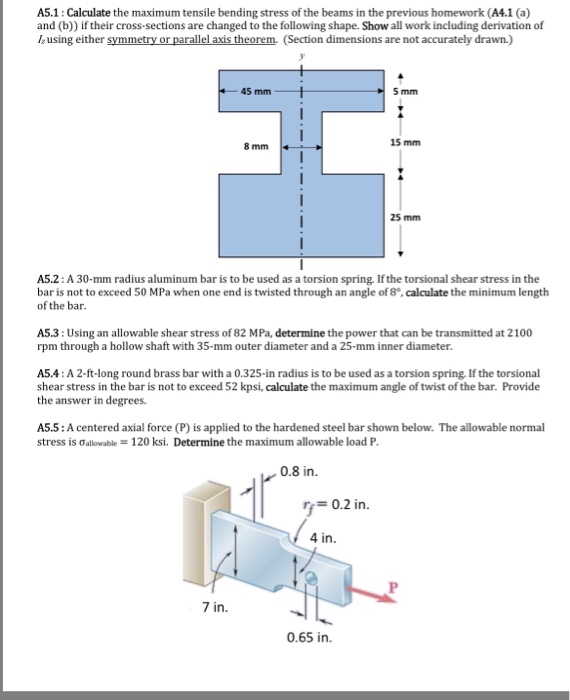 A5.1 : Calculate the maximum tensile bending stress of the beams in the previous homework (A4.1 (a) and (b)) if their cross-sections are changed to the following shape. Show all work including derivation of $I_z$ using either symmetry or parallel axis theorem. (Section dimensions are not accurately drawn.)

y

45 mm

5 mm

8 mm

15 mm

25 mm

A5.2 : A 30-mm radius aluminum bar is to be used as a torsion spring. If the torsional shear stress in the bar is not to exceed 50 MPa when one end is twisted through an angle of 8°, calculate the minimum length of the bar.

A5.3 : Using an allowable shear stress of 82 MPa, determine the power that can be transmitted at 2100 rpm through a hollow shaft with 35-mm outer diameter and a 25-mm inner diameter.

A5.4 : A 2-ft-long round brass bar with a 0.325-in radius is to be used as a torsion spring. If the torsional shear stress in the bar is not to exceed 52 kpsi, calculate the maximum angle of twist of the bar. Provide the answer in degrees.

A5.5 : A centered axial force (P) is applied to the hardened steel bar shown below. The allowable normal stress is $\sigma_{allowable} = 120$ ksi. Determine the maximum allowable load P.

0.8 in.

$r_f = 0.2$ in.

4 in.

P

7 in.

0.65 in.